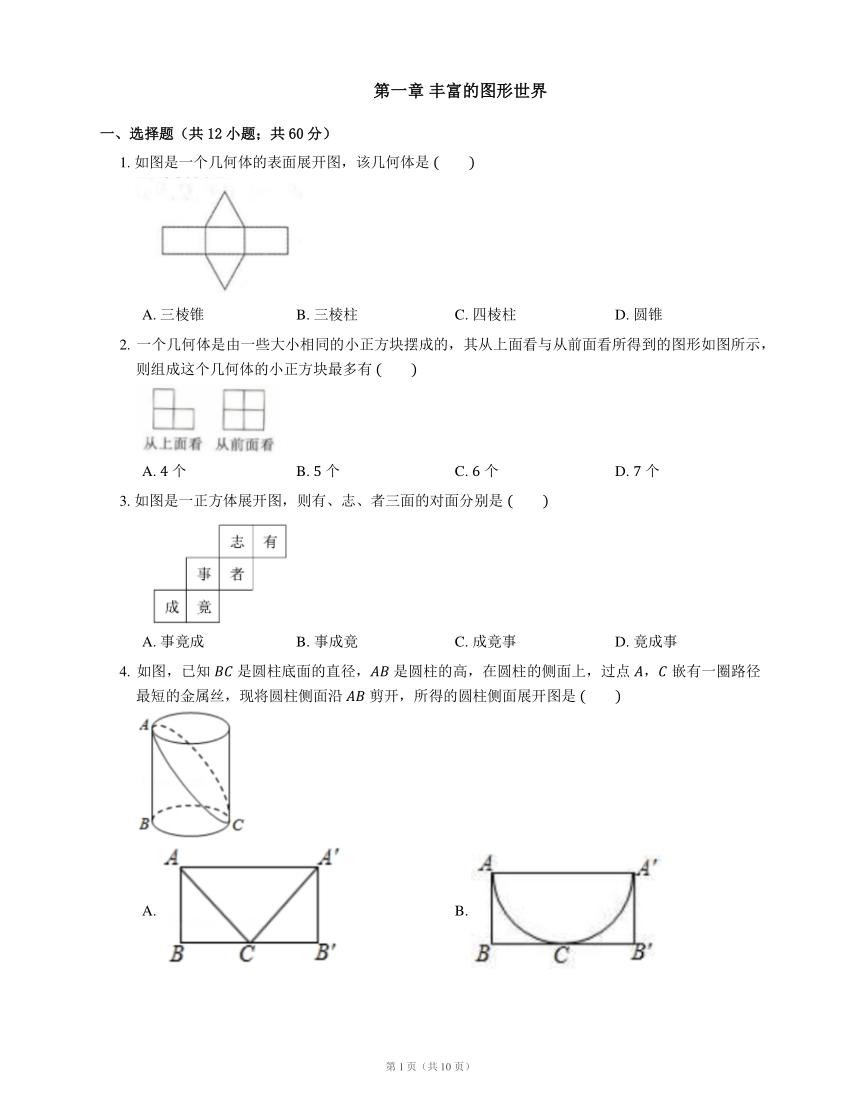 第一章 丰富的图形世界

一、选择题（共 12 小题；共 60 分）

1. 如图是一个几何体的表面展开图，该几何体是 (　　)

A. 三棱锥　　B. 三棱柱　　C. 四棱柱　　D. 圆锥

2. 一个几何体是由一些大小相同的小正方块摆成的，其从上面看与从前面看所得到的图形如图所示，则组成这个几何体的小正方块最多有 (　　)

从上面看　从前面看

A. 4 个　　B. 5 个　　C. 6 个　　D. 7 个

3. 如图是一正方体展开图，则有、志、者三面的对面分别是 (　　)

志　有
事　者
成　竟

A. 事竟成　　B. 事成竟　　C. 成竟事　　D. 竟成事

4. 如图，已知 $BC$ 是圆柱底面的直径，$AB$ 是圆柱的高，在圆柱的侧面上，过点 $A$，$C$ 嵌有一圈路径最短的金属丝，现将圆柱侧面沿 $AB$ 剪开，所得的圆柱侧面展开图是 (　　)

$A$
$B$　$C$

A.
$A$　$A'$
$B$　$C$　$B'$

B.
$A$　$A'$
$B$　$C$　$B'$

第 1 页（共 10 页）